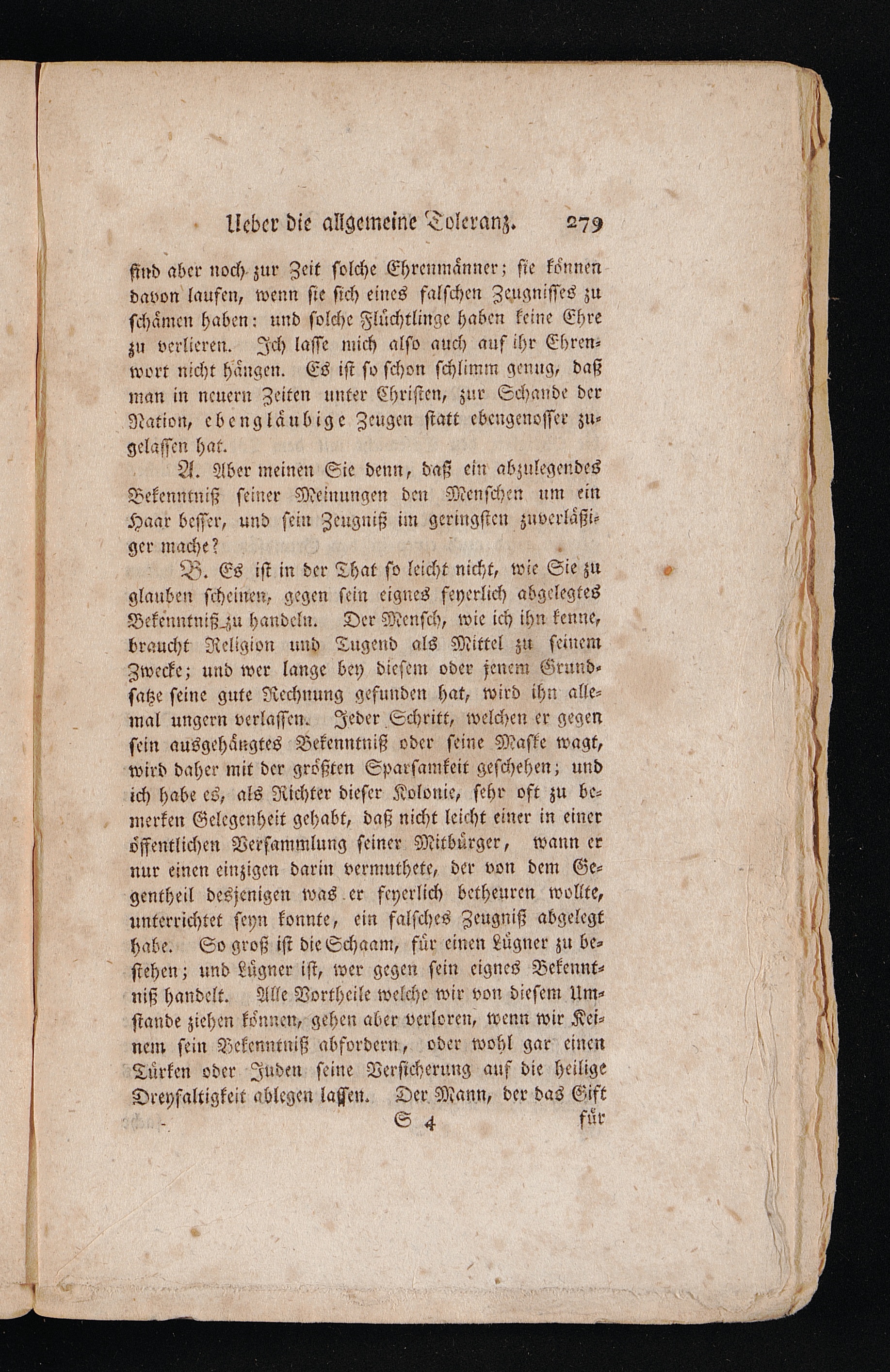 Ueber die allgemeine Toleranz. 279

sind aber noch zur Zeit solche Ehrenmänner; sie können davon laufen, wenn sie sich eines falschen Zeugnisses zu schämen haben: und solche Flüchtlinge haben keine Ehre zu verlieren. Ich lasse mich also auch auf ihr Ehrenwort nicht hängen. Es ist so schon schlimm genug, daß man in neuern Zeiten unter Christen, zur Schande der Nation, ebengläubige Zeugen statt ebengenosser zugelassen hat.

A. Aber meinen Sie denn, daß ein abzulegendes Bekenntniß seiner Meinungen den Menschen um ein Haar besser, und sein Zeugniß im geringsten zuverläßiger mache?

B. Es ist in der That so leicht nicht, wie Sie zu glauben scheinen, gegen sein eignes feyerlich abgelegtes Bekenntniß zu handeln. Der Mensch, wie ich ihn kenne, braucht Religion und Tugend als Mittel zu seinem Zwecke; und wer lange bey diesem oder jenem Grundsatze seine gute Rechnung gefunden hat, wird ihn allemal ungern verlassen. Jeder Schritt, welchen er gegen sein ausgehängtes Bekenntniß oder seine Maske wagt, wird daher mit der größten Sparsamkeit geschehen; und ich habe es, als Richter dieser Kolonie, sehr oft zu bemerken Gelegenheit gehabt, daß nicht leicht einer in einer öffentlichen Versammlung seiner Mitbürger, wann er nur einen einzigen darin vermuthete, der von dem Gegentheil desjenigen was er feyerlich betheuren wollte, unterrichtet seyn konnte, ein falsches Zeugniß abgelegt habe. So groß ist die Schaam, für einen Lügner zu bestehen; und Lügner ist, wer gegen sein eignes Bekenntniß handelt. Alle Vortheile welche wir von diesem Umstande ziehen können, gehen aber verloren, wenn wir Keinem sein Bekenntniß abfordern, oder wohl gar einen Türken oder Juden seine Versicherung auf die heilige Dreyfaltigkeit ablegen lassen. Der Mann, der das Gift

S 4 für